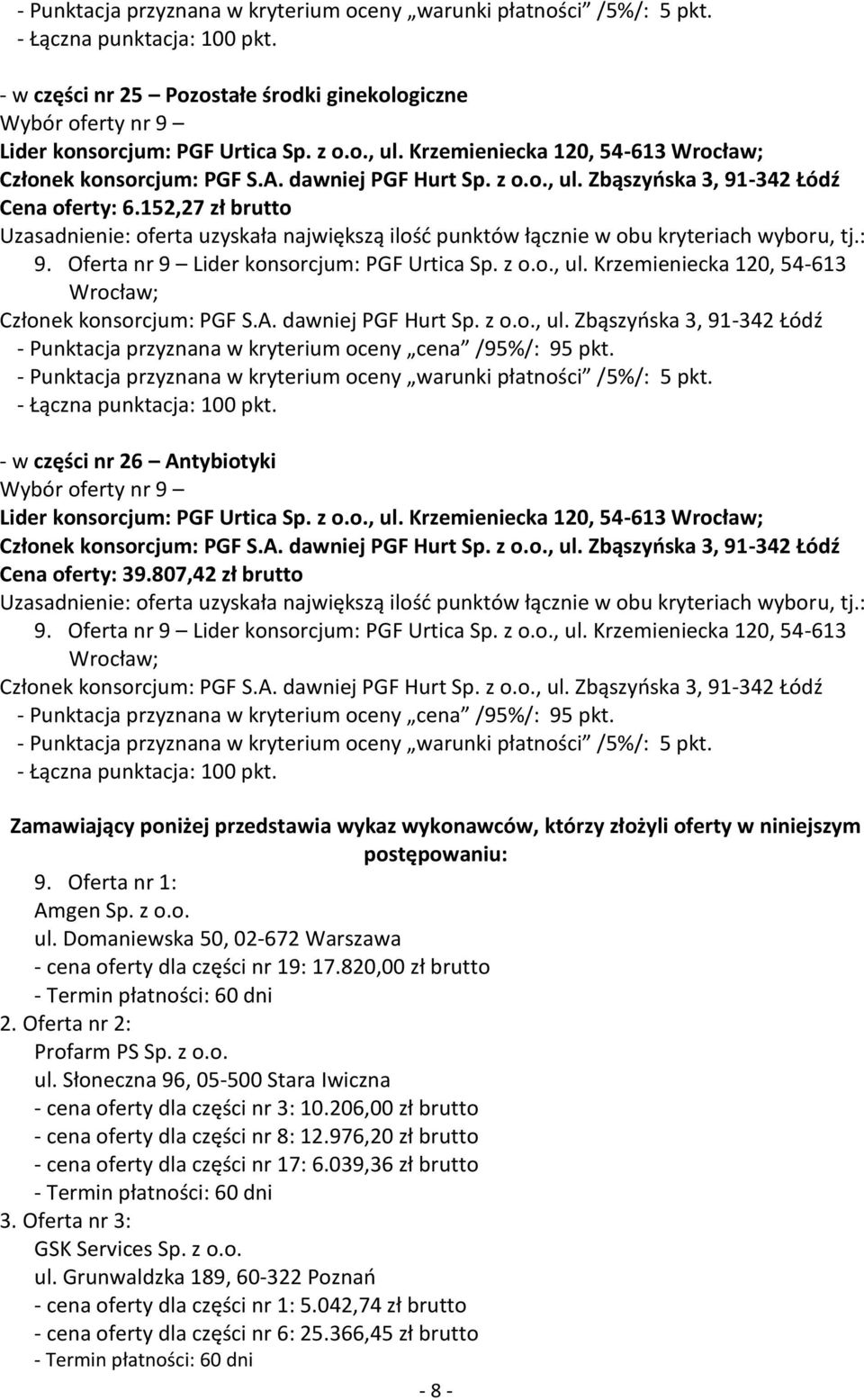 - Punktacja przyznana w kryterium oceny „warunki płatności” /5%/: 5 pkt.
- Łączna punktacja: 100 pkt.

- w części nr 25 – Pozostałe środki ginekologiczne
Wybór oferty nr 9 –
Lider konsorcjum: PGF Urtica Sp. z o.o., ul. Krzemieniecka 120, 54-613 Wrocław;
Członek konsorcjum: PGF S.A. dawniej PGF Hurt Sp. z o.o., ul. Zbąszyńska 3, 91-342 Łódź
Cena oferty: 6.152,27 zł brutto
Uzasadnienie: oferta uzyskała największą ilość punktów łącznie w obu kryteriach wyboru, tj.:
9. Oferta nr 9 – Lider konsorcjum: PGF Urtica Sp. z o.o., ul. Krzemieniecka 120, 54-613 Wrocław;
Członek konsorcjum: PGF S.A. dawniej PGF Hurt Sp. z o.o., ul. Zbąszyńska 3, 91-342 Łódź
- Punktacja przyznana w kryterium oceny „cena” /95%/: 95 pkt.
- Punktacja przyznana w kryterium oceny „warunki płatności” /5%/: 5 pkt.
- Łączna punktacja: 100 pkt.

- w części nr 26 – Antybiotyki
Wybór oferty nr 9 –
Lider konsorcjum: PGF Urtica Sp. z o.o., ul. Krzemieniecka 120, 54-613 Wrocław;
Członek konsorcjum: PGF S.A. dawniej PGF Hurt Sp. z o.o., ul. Zbąszyńska 3, 91-342 Łódź
Cena oferty: 39.807,42 zł brutto
Uzasadnienie: oferta uzyskała największą ilość punktów łącznie w obu kryteriach wyboru, tj.:
9. Oferta nr 9 – Lider konsorcjum: PGF Urtica Sp. z o.o., ul. Krzemieniecka 120, 54-613 Wrocław;
Członek konsorcjum: PGF S.A. dawniej PGF Hurt Sp. z o.o., ul. Zbąszyńska 3, 91-342 Łódź
- Punktacja przyznana w kryterium oceny „cena” /95%/: 95 pkt.
- Punktacja przyznana w kryterium oceny „warunki płatności” /5%/: 5 pkt.
- Łączna punktacja: 100 pkt.

Zamawiający poniżej przedstawia wykaz wykonawców, którzy złożyli oferty w niniejszym postępowaniu:
9. Oferta nr 1:
Amgen Sp. z o.o.
ul. Domaniewska 50, 02-672 Warszawa
- cena oferty dla części nr 19: 17.820,00 zł brutto
- Termin płatności: 60 dni
2. Oferta nr 2:
Profarm PS Sp. z o.o.
ul. Słoneczna 96, 05-500 Stara Iwiczna
- cena oferty dla części nr 3: 10.206,00 zł brutto
- cena oferty dla części nr 8: 12.976,20 zł brutto
- cena oferty dla części nr 17: 6.039,36 zł brutto
- Termin płatności: 60 dni
3. Oferta nr 3:
GSK Services Sp. z o.o.
ul. Grunwaldzka 189, 60-322 Poznań
- cena oferty dla części nr 1: 5.042,74 zł brutto
- cena oferty dla części nr 6: 25.366,45 zł brutto
- Termin płatności: 60 dni

- 8 -